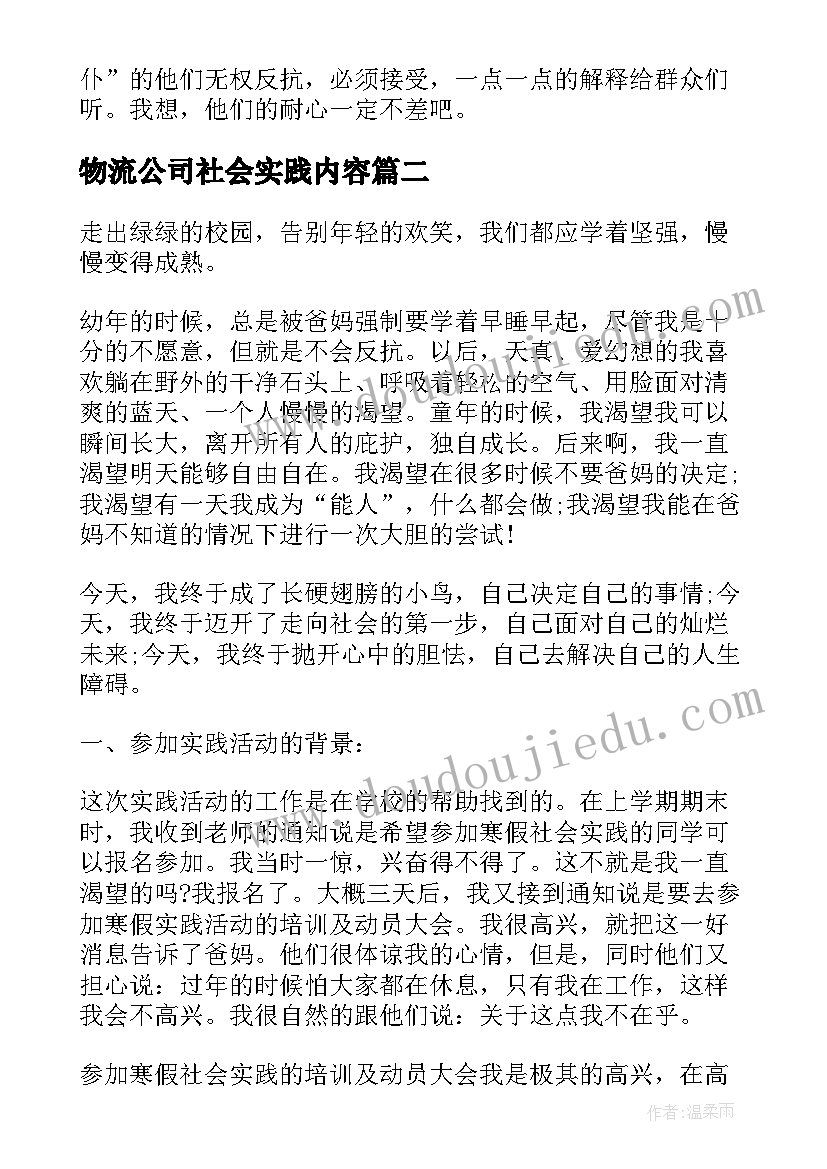 仆”的他们无权反抗，必须接受，一点一点的解释给群众们听。我想，他们的耐心一定不差吧。

物流公司社会实践内容篇二

走出绿绿的校园，告别年轻的欢笑，我们都应学着坚强，慢慢变得成熟。

幼年的时候，总是被爸妈强制要学着早睡早起，尽管我是十分的不愿意，但就是不会反抗。以后，天真、爱幻想的我喜欢躺在野外的干净石头上、呼吸着轻松的空气、用脸面对清爽的蓝天、一个人慢慢的渴望。童年的时候，我渴望我可以瞬间长大，离开所有人的庇护，独自成长。后来啊，我一直渴望明天能够自由自在。我渴望在很多时候不要爸妈的决定;我渴望有一天我成为“能人”，什么都会做;我渴望我能在爸妈不知道的情况下进行一次大胆的尝试！

今天，我终于成了长硬翅膀的小鸟，自己决定自己的事情;今天，我终于迈开了走向社会的第一步，自己面对自己的灿烂未来;今天，我终于抛开心中的胆怯，自己去解决自己的人生障碍。

一、参加实践活动的背景：

这次实践活动的工作是在学校的帮助找到的。在上学期期末时，我收到老师的通知说是希望参加寒假社会实践的同学可以报名参加。我当时一惊，兴奋得不得了。这不就是我一直渴望的吗?我报名了。大概三天后，我又接到通知说是要去参加寒假实践活动的培训及动员大会。我很高兴，就把这一好消息告诉了爸妈。他们很体谅我的心情，但是，同时他们又担心说：过年的时候怕大家都在休息，只有我在工作，这样我会不高兴。我很自然的跟他们说：关于这点我不在乎。

参加寒假社会实践的培训及动员大会我是极其的高兴，在高

www.doudoujiedu.com

作者：温柔雨